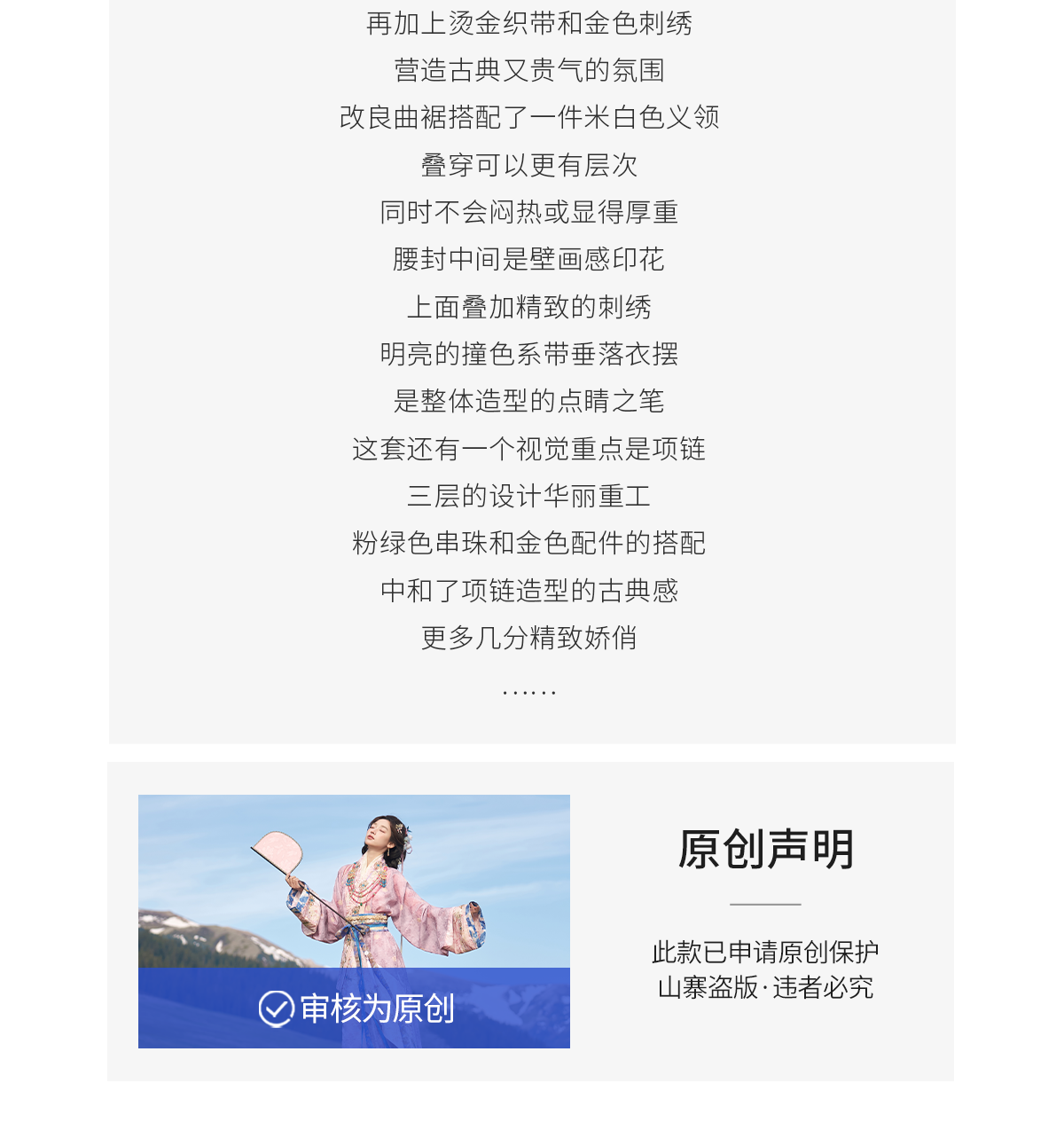 再加上烫金织带和金色刺绣

营造古典又贵气的氛围

改良曲裾搭配了一件米白色义领

叠穿可以更有层次

同时不会闷热或显得厚重

腰封中间是壁画感印花

上面叠加精致的刺绣

明亮的撞色系带垂落衣摆

是整体造型的点睛之笔

这套还有一个视觉重点是项链

三层的设计华丽重工

粉绿色串珠和金色配件的搭配

中和了项链造型的古典感

更多几分精致娇俏

……

审核为原创

原创声明

此款已申请原创保护
山寨盗版·违者必究